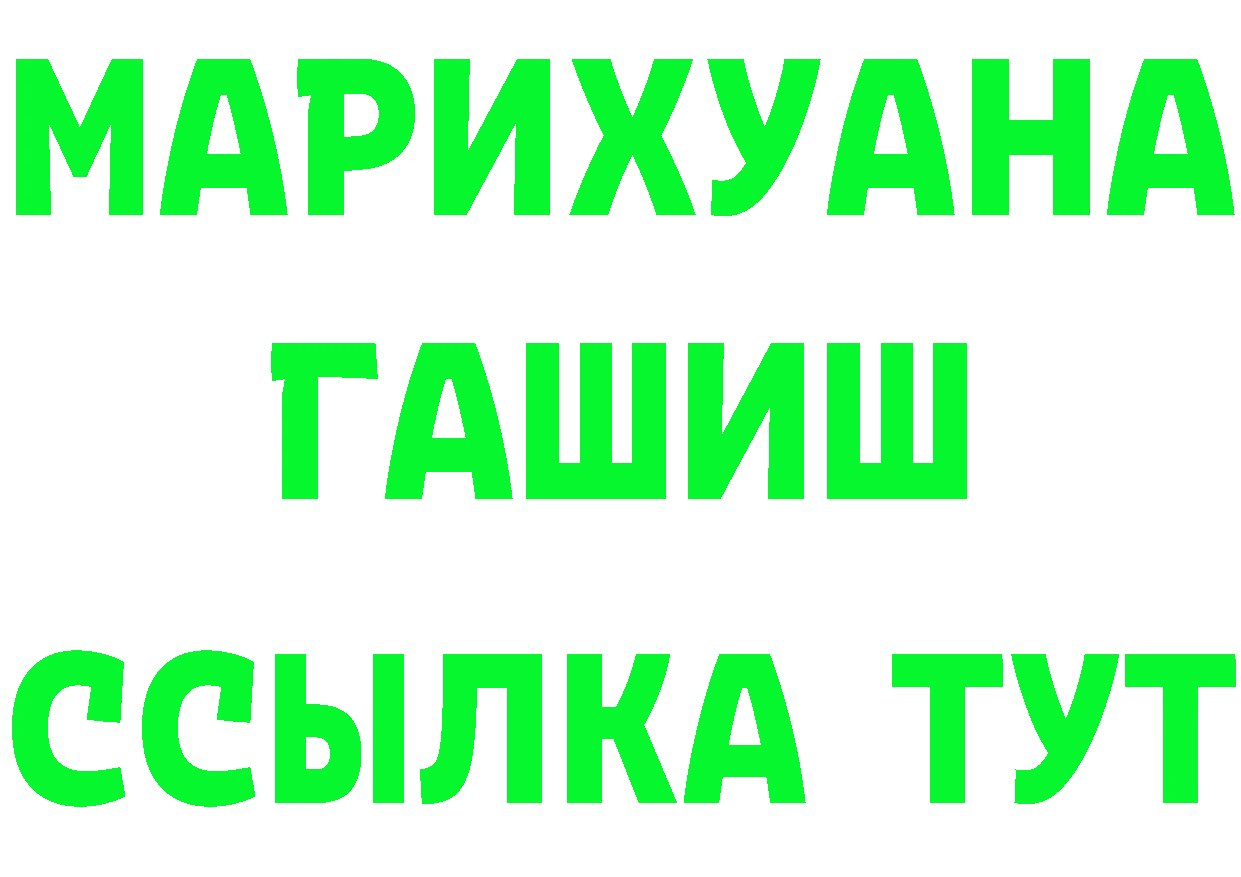 МАРИХУАНА
ГАШИШ
ССЫЛКА ТУТ